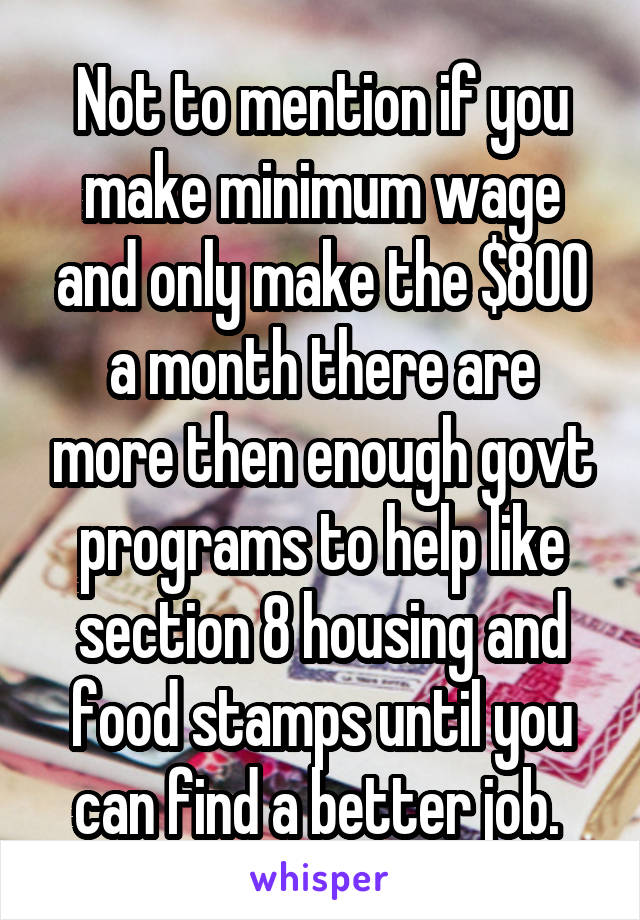 Not to mention if you make minimum wage and only make the \$800 a month there are more then enough govt programs to help like section 8 housing and food stamps until you can find a better job.

whisper